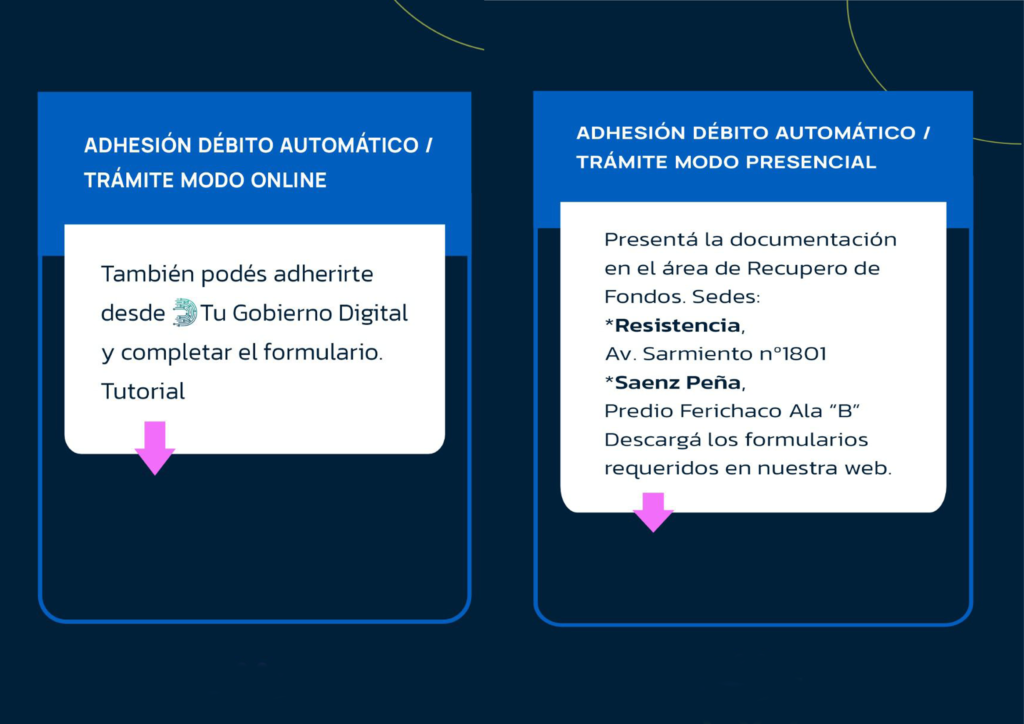 ADHESIÓN DÉBITO AUTOMÁTICO / TRÁMITE MODO ONLINE

También podés adherirte desde Tu Gobierno Digital y completar el formulario. Tutorial

ADHESIÓN DÉBITO AUTOMÁTICO / TRÁMITE MODO PRESENCIAL

Presentá la documentación en el área de Recupero de Fondos. Sedes:
*Resistencia,
Av. Sarmiento n°1801
*Saenz Peña,
Predio Ferichaco Ala "B"
Descargá los formularios requeridos en nuestra web.